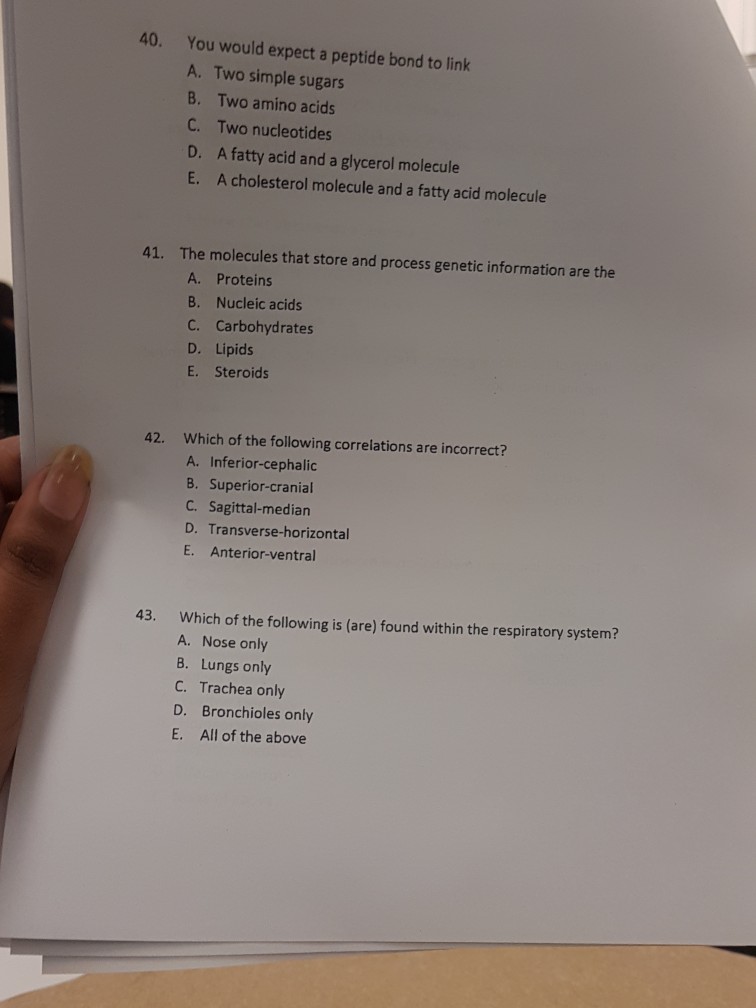 40. You would expect a peptide bond to link
A. Two simple sugars
B. Two amino acids
C. Two nucleotides
D. A fatty acid and a glycerol molecule
E. A cholesterol molecule and a fatty acid molecule

41. The molecules that store and process genetic information are the
A. Proteins
B. Nucleic acids
C. Carbohydrates
D. Lipids
E. Steroids

42. Which of the following correlations are incorrect?
A. Inferior-cephalic
B. Superior-cranial
C. Sagittal-median
D. Transverse-horizontal
E. Anterior-ventral

43. Which of the following is (are) found within the respiratory system?
A. Nose only
B. Lungs only
C. Trachea only
D. Bronchioles only
E. All of the above